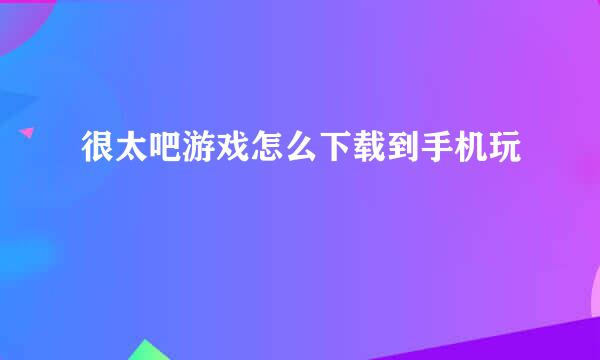 很太吧游戏怎么下载到手机玩